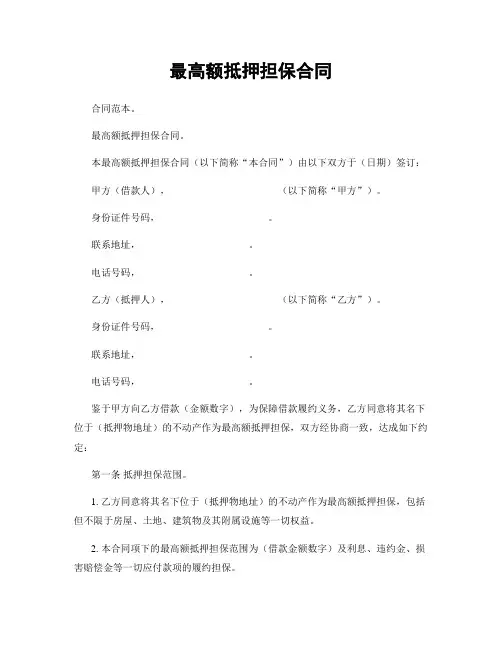 最高额抵押担保合同

合同范本。

最高额抵押担保合同。

本最高额抵押担保合同（以下简称“本合同”）由以下双方于（日期）签订：

甲方（借款人），　　　　　　　　（以下简称“甲方”）。

身份证件号码，　　　　　　。

联系地址，　　　　　　。

电话号码，　　　　　　。

乙方（抵押人），　　　　　　　　（以下简称“乙方”）。

身份证件号码，　　　　　　。

联系地址，　　　　　　。

电话号码，　　　　　　。

鉴于甲方向乙方借款（金额数字），为保障借款履约义务，乙方同意将其名下位于（抵押物地址）的不动产作为最高额抵押担保，双方经协商一致，达成如下约定：

第一条 抵押担保范围。

1. 乙方同意将其名下位于（抵押物地址）的不动产作为最高额抵押担保，包括但不限于房屋、土地、建筑物及其附属设施等一切权益。

2. 本合同项下的最高额抵押担保范围为（借款金额数字）及利息、违约金、损害赔偿金等一切应付款项的履约担保。